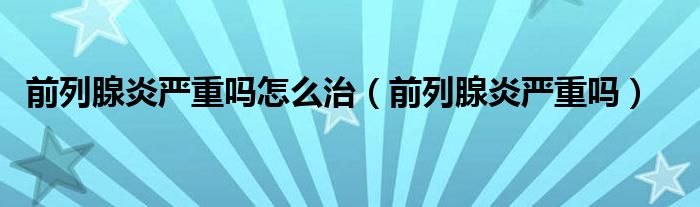 前列腺炎严重吗怎么治（前列腺炎严重吗）